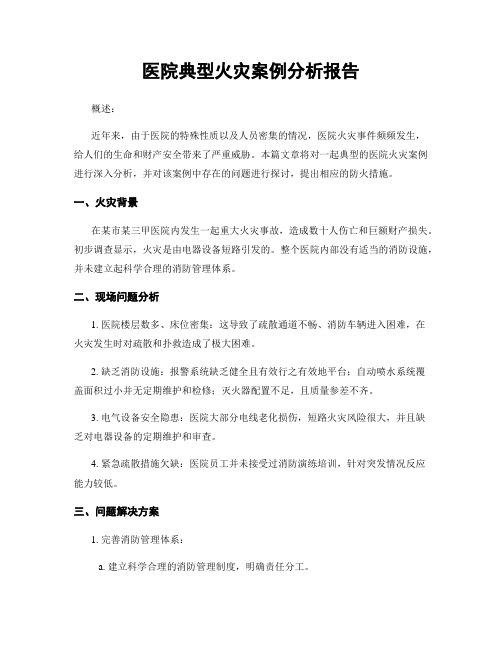 医院典型火灾案例分析报告

概述：

近年来，由于医院的特殊性质以及人员密集的情况，医院火灾事件频频发生，给人们的生命和财产安全带来了严重威胁。本篇文章将对一起典型的医院火灾案例进行深入分析，并对该案例中存在的问题进行探讨，提出相应的防火措施。

一、火灾背景

在某市某三甲医院内发生一起重大火灾事故，造成数十人伤亡和巨额财产损失。初步调查显示，火灾是由电器设备短路引发的。整个医院内部没有适当的消防设施，并未建立起科学合理的消防管理体系。

二、现场问题分析

1. 医院楼层数多、床位密集：这导致了疏散通道不畅、消防车辆进入困难，在火灾发生时对疏散和扑救造成了极大困难。

2. 缺乏消防设施：报警系统缺乏健全且有效行之有效地平台；自动喷水系统覆盖面积过小并无定期维护和检修；灭火器配置不足，且质量参差不齐。

3. 电气设备安全隐患：医院大部分电线老化损伤，短路火灾风险很大，并且缺乏对电器设备的定期维护和审查。

4. 紧急疏散措施欠缺：医院员工并未接受过消防演练培训，针对突发情况反应能力较低。

三、问题解决方案

1. 完善消防管理体系：

a. 建立科学合理的消防管理制度，明确责任分工。